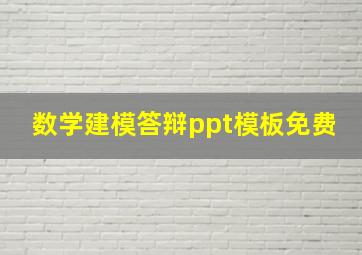 数学建模答辩ppt模板免费